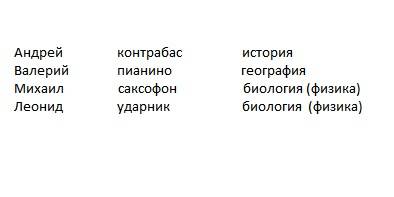 | Андрей | контрабас | история |
|---|---|---|
| Валерий | пианино | география |
| Михаил | саксофон | биология (физика) |
| Леонид | ударник | биология (физика) |